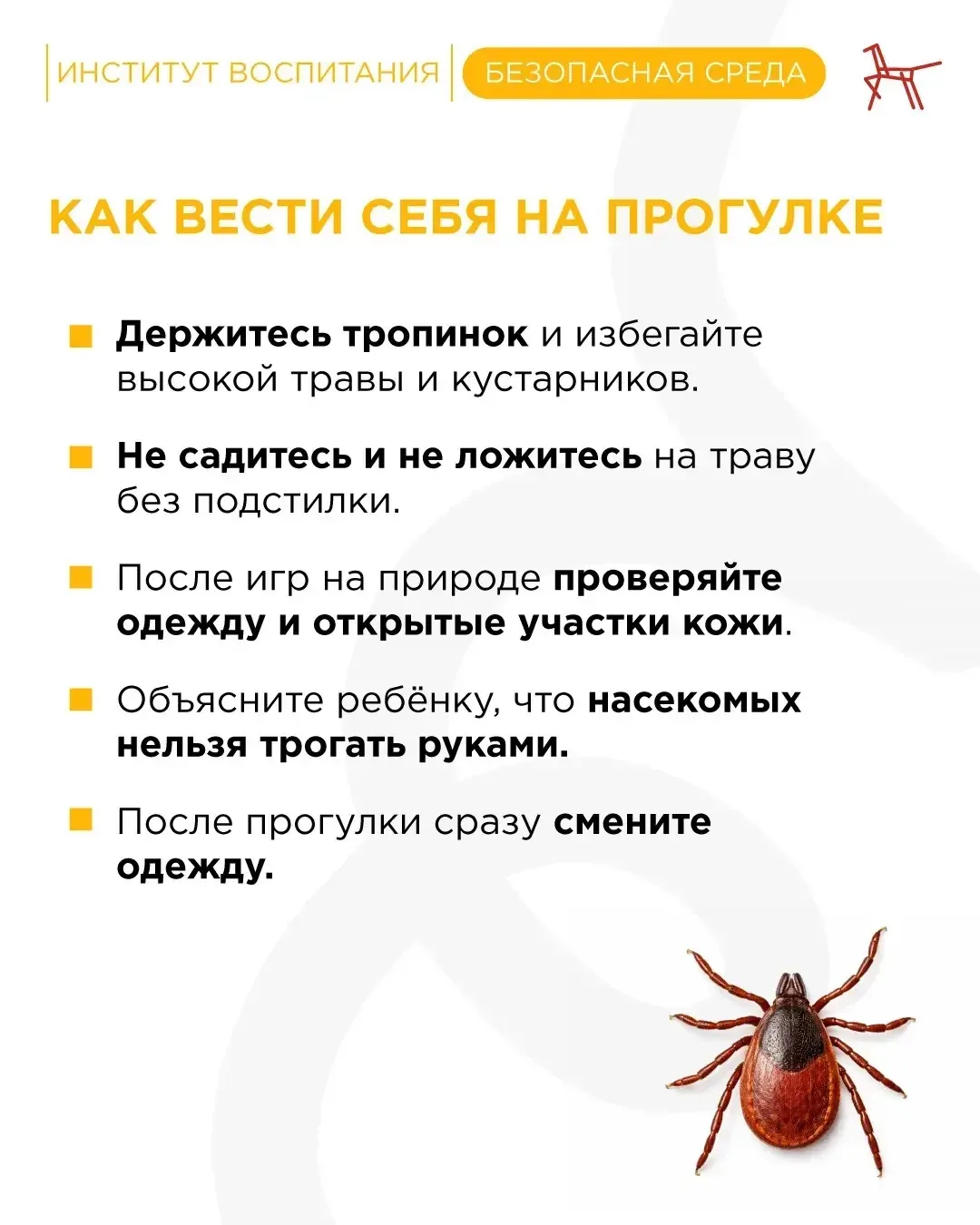 ИНСТИТУТ ВОСПИТАНИЯ БЕЗОПАСНАЯ СРЕДА

КАК ВЕСТИ СЕБЯ НА ПРОГУЛКЕ

Держитесь тропинок и избегайте высокой травы и кустарников.

Не садитесь и не ложитесь на траву без подстилки.

После игр на природе проверяйте одежду и открытые участки кожи.

Объясните ребёнку, что насекомых нельзя трогать руками.

После прогулки сразу смените одежду.